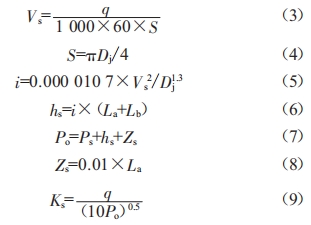 $V_s=\frac{q}{1\ 000\times 60\times S}$ (3)

$S=\pi D_j/4$ (4)

$i=0.000\ 010\ 7\times V_s^2/D_j^{1.3}$ (5)

$h_s=i\times（L_a+L_b）$ (6)

$P_o=P_s+h_s+Z_s$ (7)

$Z_s=0.01\times L_a$ (8)

$K_s=\frac{q}{（10P_o）^{0.5}}$ (9)